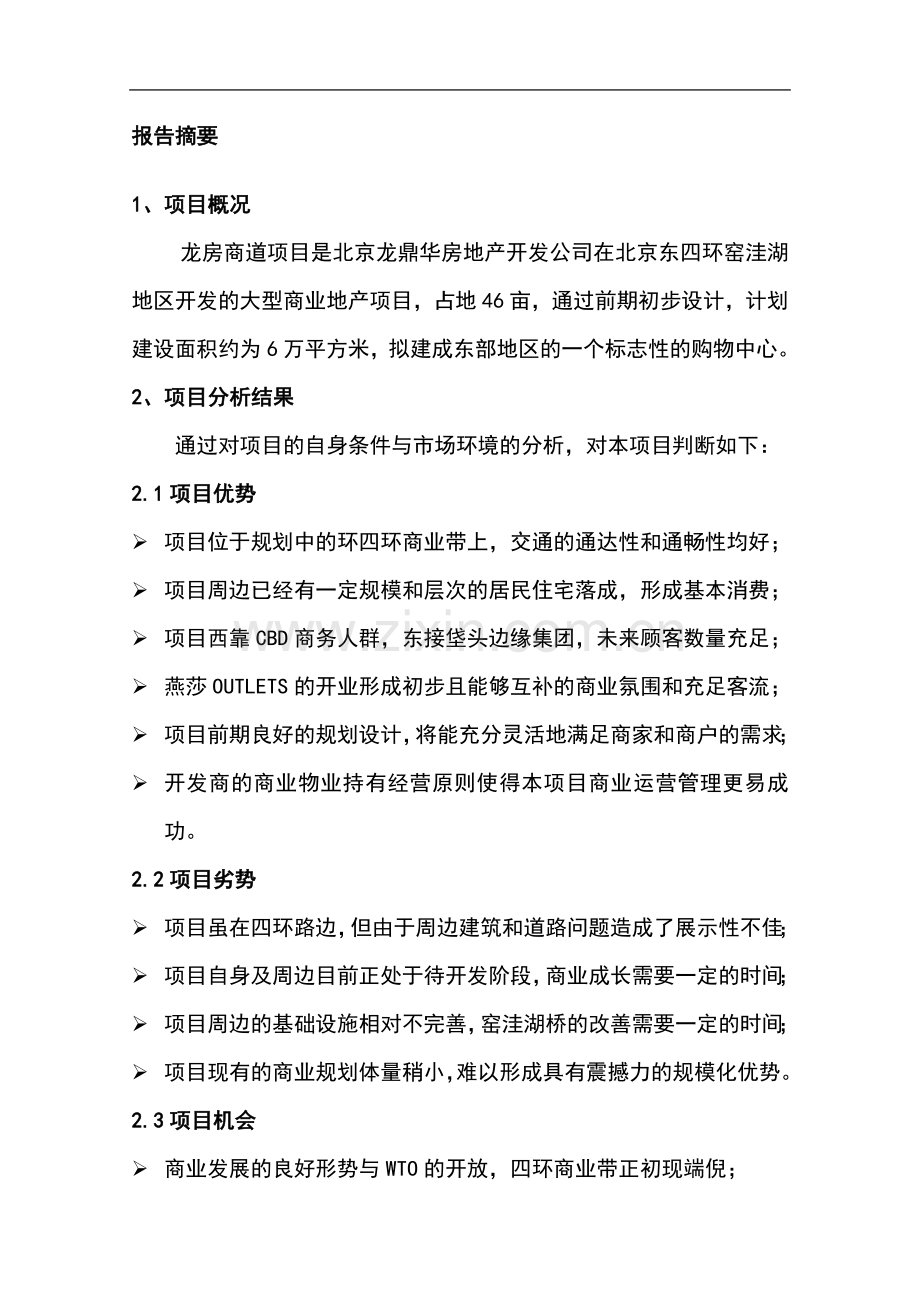 报告摘要

1、项目概况

龙房商道项目是北京龙鼎华房地产开发公司在北京东四环窑洼湖地区开发的大型商业地产项目，占地46亩，通过前期初步设计，计划建设面积约为6万平方米，拟建成东部地区的一个标志性的购物中心。

2、项目分析结果

通过对项目的自身条件与市场环境的分析，对本项目判断如下：

2.1项目优势

➢ 项目位于规划中的环四环商业带上，交通的通达性和通畅性均好；
➢ 项目周边已经有一定规模和层次的居民住宅落成，形成基本消费；
➢ 项目西靠CBD商务人群，东接垡头边缘集团，未来顾客数量充足；
➢ 燕莎OUTLETS的开业形成初步且能够互补的商业氛围和充足客流；
➢ 项目前期良好的规划设计，将能充分灵活地满足商家和商户的需求;
➢ 开发商的商业物业持有经营原则使得本项目商业运营管理更易成功。

2.2项目劣势

➢ 项目虽在四环路边，但由于周边建筑和道路问题造成了展示性不佳;
➢ 项目自身及周边目前正处于待开发阶段，商业成长需要一定的时间;
➢ 项目周边的基础设施相对不完善，窑洼湖桥的改善需要一定的时间;
➢ 项目现有的商业规划体量稍小，难以形成具有震撼力的规模化优势。

2.3项目机会

➢ 商业发展的良好形势与WTO的开放，四环商业带正初现端倪；

www.zixin.com.cn